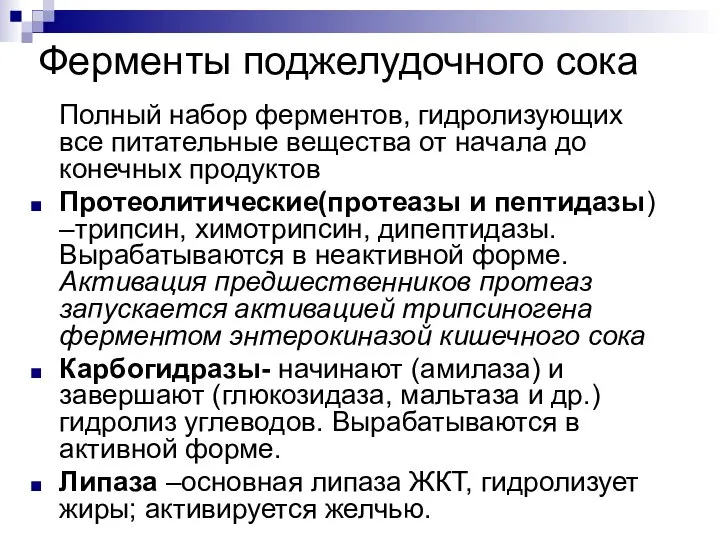 Ферменты поджелудочного сока

Полный набор ферментов, гидролизующих все питательные вещества от начала до конечных продуктов

Протеолитические(протеазы и пептидазы) –трипсин, химотрипсин, дипептидазы. Вырабатываются в неактивной форме. Активация предшественников протеаз запускается активацией трипсиногена ферментом энтерокиназой кишечного сока

Карбогидразы- начинают (амилаза) и завершают (глюкозидаза, мальтаза и др.) гидролиз углеводов. Вырабатываются в активной форме.

Липаза –основная липаза ЖКТ, гидролизует жиры; активируется желчью.